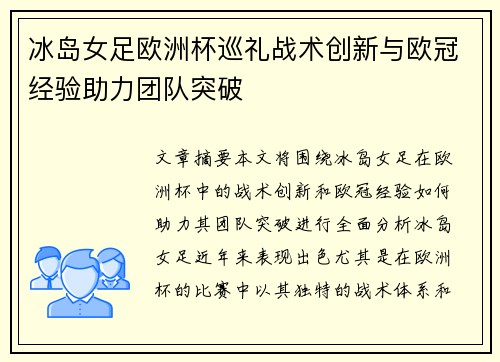 冰岛女足欧洲杯巡礼战术创新与欧冠经验助力团队突破

文章摘要本文将围绕冰岛女足在欧洲杯中的战术创新和欧冠经验如何助力其团队突破进行全面分析冰岛女足近年来表现出色尤其是在欧洲杯的比赛中以其独特的战术体系和